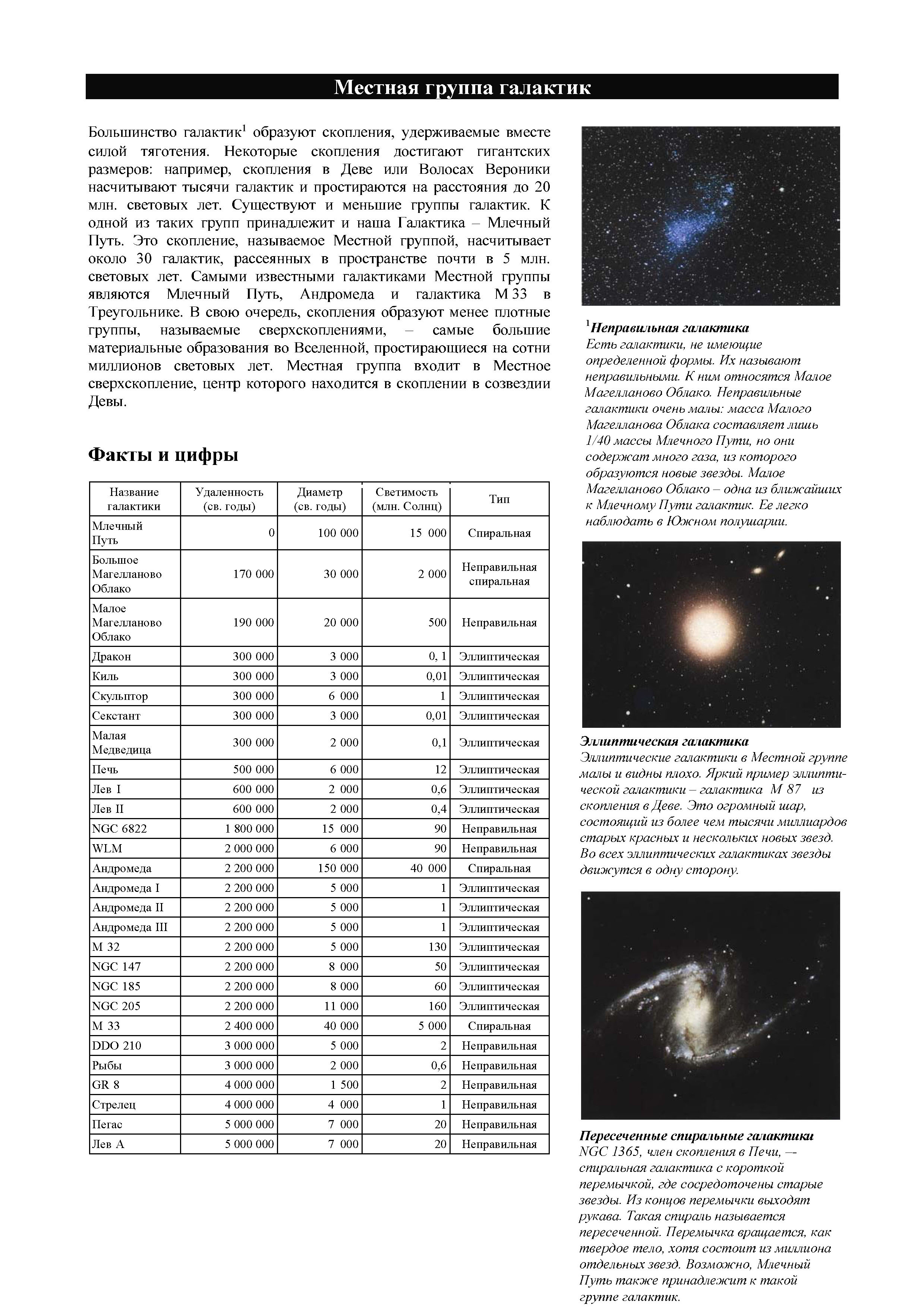 Местная группа галактик

Большинство галактик$^1$ образуют скопления, удерживаемые вместе силой тяготения. Некоторые скопления достигают гигантских размеров: например, скопления в Деве или Волосах Вероники насчитывают тысячи галактик и простираются на расстояния до 20 млн. световых лет. Существуют и меньшие группы галактик. К одной из таких групп принадлежит и наша Галактика – Млечный Путь. Это скопление, называемое Местной группой, насчитывает около 30 галактик, рассеянных в пространстве почти в 5 млн. световых лет. Самыми известными галактиками Местной группы являются Млечный Путь, Андромеда и галактика М 33 в Треугольнике. В свою очередь, скопления образуют менее плотные группы, называемые сверхскоплениями, – самые большие материальные образования во Вселенной, простирающиеся на сотни миллионов световых лет. Местная группа входит в Местное сверхскопление, центр которого находится в скоплении в созвездии Девы.

Факты и цифры

| Название галактики | Удаленность (св. годы) | Диаметр (св. годы) | Светимость (млн. Солнц) | Тип |
|---|---|---|---|---|
| Млечный Путь | 0 | 100 000 | 15 000 | Спиральная |
| Большое Магелланово Облако | 170 000 | 30 000 | 2 000 | Неправильная спиральная |
| Малое Магелланово Облако | 190 000 | 20 000 | 500 | Неправильная |
| Дракон | 300 000 | 3 000 | 0, 1 | Эллиптическая |
| Киль | 300 000 | 3 000 | 0,01 | Эллиптическая |
| Скульптор | 300 000 | 6 000 | 1 | Эллиптическая |
| Секстант | 300 000 | 3 000 | 0,01 | Эллиптическая |
| Малая Медведица | 300 000 | 2 000 | 0,1 | Эллиптическая |
| Печь | 500 000 | 6 000 | 12 | Эллиптическая |
| Лев I | 600 000 | 2 000 | 0,6 | Эллиптическая |
| Лев II | 600 000 | 2 000 | 0,4 | Эллиптическая |
| NGC 6822 | 1 800 000 | 15 000 | 90 | Неправильная |
| WLM | 2 000 000 | 6 000 | 90 | Неправильная |
| Андромеда | 2 200 000 | 150 000 | 40 000 | Спиральная |
| Андромеда I | 2 200 000 | 5 000 | 1 | Эллиптическая |
| Андромеда II | 2 200 000 | 5 000 | 1 | Эллиптическая |
| Андромеда III | 2 200 000 | 5 000 | 1 | Эллиптическая |
| М 32 | 2 200 000 | 5 000 | 130 | Эллиптическая |
| NGC 147 | 2 200 000 | 8 000 | 50 | Эллиптическая |
| NGC 185 | 2 200 000 | 8 000 | 60 | Эллиптическая |
| NGC 205 | 2 200 000 | 11 000 | 160 | Эллиптическая |
| М 33 | 2 400 000 | 40 000 | 5 000 | Спиральная |
| DDO 210 | 3 000 000 | 5 000 | 2 | Неправильная |
| Рыбы | 3 000 000 | 2 000 | 0,6 | Неправильная |
| GR 8 | 4 000 000 | 1 500 | 2 | Неправильная |
| Стрелец | 4 000 000 | 4 000 | 1 | Неправильная |
| Пегас | 5 000 000 | 7 000 | 20 | Неправильная |
| Лев А | 5 000 000 | 7 000 | 20 | Неправильная |

$^1$Неправильная галактика
Есть галактики, не имеющие определенной формы. Их называют неправильными. К ним относятся Малое Магелланово Облако. Неправильные галактики очень малы: масса Малого Магелланова Облака составляет лишь 1/40 массы Млечного Пути, но они содержат много газа, из которого образуются новые звезды. Малое Магелланово Облако – одна из ближайших к Млечному Пути галактик. Ее легко наблюдать в Южном полушарии.

Эллиптическая галактика
Эллиптические галактики в Местной группе малы и видны плохо. Яркий пример эллиптической галактики – галактика М 87 из скопления в Деве. Это огромный шар, состоящий из более чем тысячи миллиардов старых красных и нескольких новых звезд. Во всех эллиптических галактиках звезды движутся в одну сторону.

Пересеченные спиральные галактики
NGC 1365, член скопления в Печи, –- спиральная галактика с короткой перемычкой, где сосредоточены старые звезды. Из концов перемычки выходят рукава. Такая спираль называется пересеченной. Перемычка вращается, как твердое тело, хотя состоит из миллиона отдельных звезд. Возможно, Млечный Путь также принадлежит к такой группе галактик.